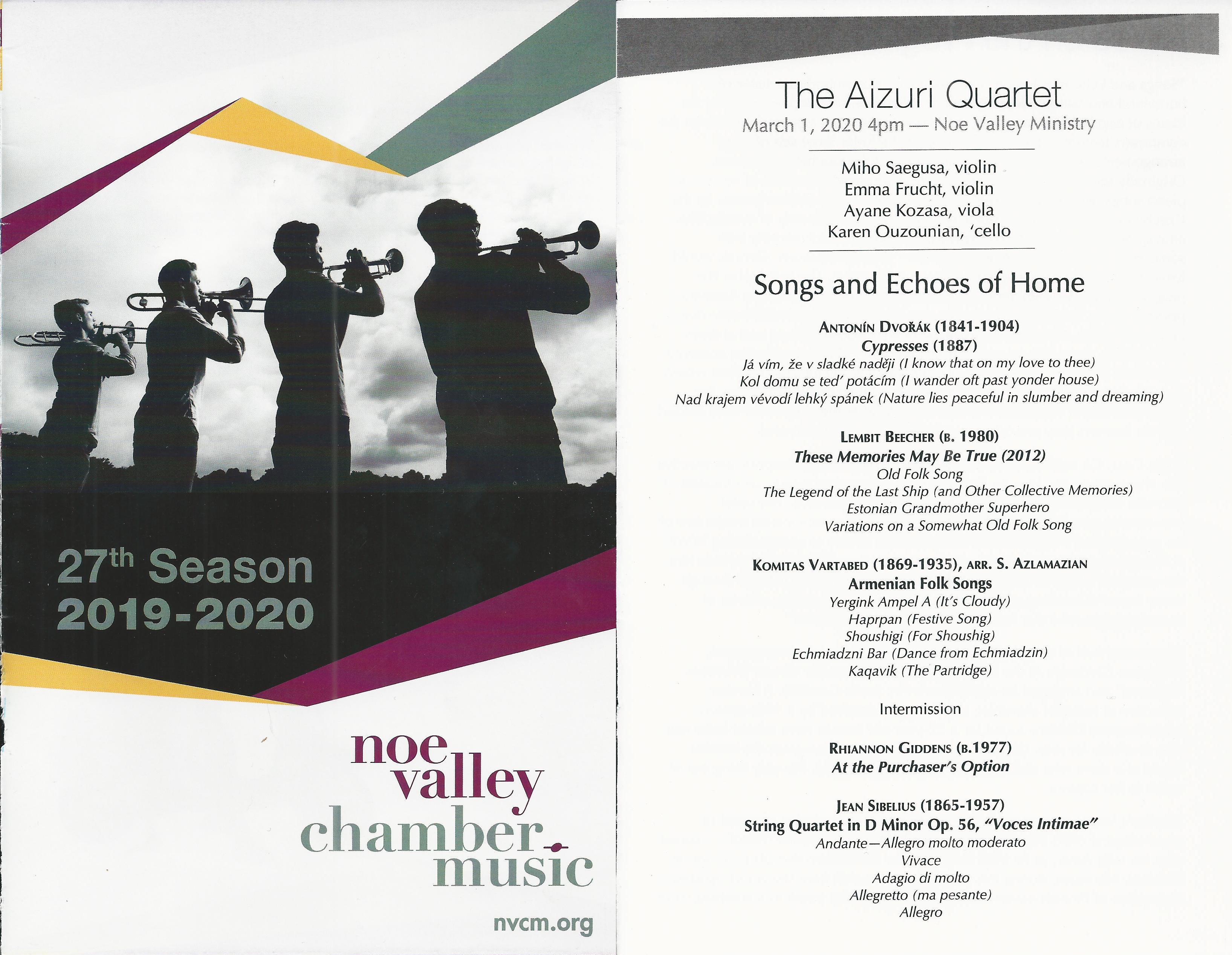 27th Season
2019-2020

noe
valley
chamber
music

nvcm.org

The Aizuri Quartet
March 1, 2020 4pm — Noe Valley Ministry

Miho Saegusa, violin
Emma Frucht, violin
Ayane Kozasa, viola
Karen Ouzounian, 'cello

Songs and Echoes of Home

ANTONÍN DVOŘÁK (1841-1904)
Cypresses (1887)
Já vím, že v sladké naději (I know that on my love to thee)
Kol domu se ted' potácím (I wander oft past yonder house)
Nad krajem vévodí lehký spánek (Nature lies peaceful in slumber and dreaming)

LEMBIT BEECHER (B. 1980)
These Memories May Be True (2012)
Old Folk Song
The Legend of the Last Ship (and Other Collective Memories)
Estonian Grandmother Superhero
Variations on a Somewhat Old Folk Song

KOMITAS VARTABED (1869-1935), ARR. S. AZLAMAZIAN
Armenian Folk Songs
Yergink Ampel A (It's Cloudy)
Haprpan (Festive Song)
Shoushigi (For Shoushig)
Echmiadzni Bar (Dance from Echmiadzin)
Kaqavik (The Partridge)

Intermission

RHIANNON GIDDENS (B.1977)
At the Purchaser's Option

JEAN SIBELIUS (1865-1957)
String Quartet in D Minor Op. 56, "Voces Intimae"
Andante—Allegro molto moderato
Vivace
Adagio di molto
Allegretto (ma pesante)
Allegro